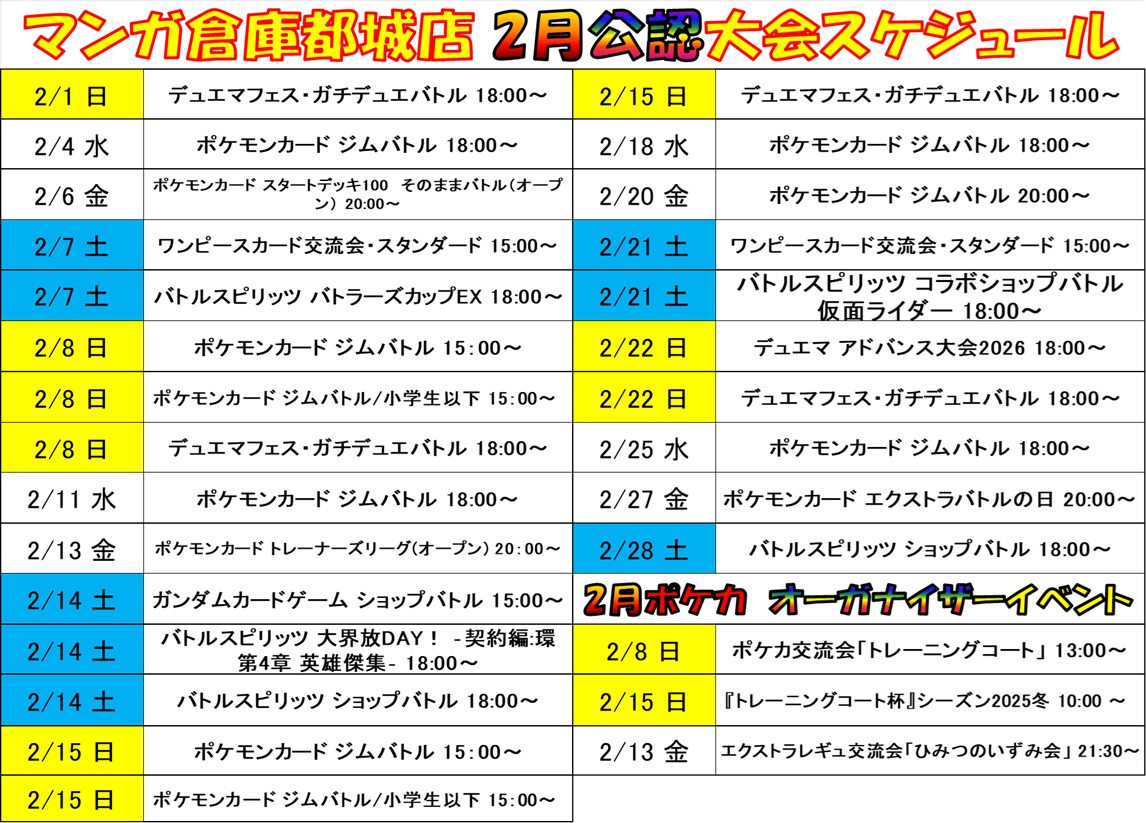 マンガ倉庫都城店 2月公認大会スケジュール

| 2/1 日 | デュエマフェス・ガチデュエバトル 18:00～ |
|---|---|
| 2/4 水 | ポケモンカード ジムバトル 18:00～ |
| 2/6 金 | ポケモンカード スタートデッキ100 そのままバトル(オープン) 20:00～ |
| 2/7 土 | ワンピースカード交流会・スタンダード 15:00～ |
| 2/7 土 | バトルスピリッツ バトラーズカップEX 18:00～ |
| 2/8 日 | ポケモンカード ジムバトル 15:00～ |
| 2/8 日 | ポケモンカード ジムバトル/小学生以下 15:00～ |
| 2/8 日 | デュエマフェス・ガチデュエバトル 18:00～ |
| 2/11 水 | ポケモンカード ジムバトル 18:00～ |
| 2/13 金 | ポケモンカード トレーナーズリーグ(オープン) 20:00～ |
| 2/14 土 | ガンダムカードゲーム ショップバトル 15:00～ |
| 2/14 土 | バトルスピリッツ 大界放DAY! -契約編:環 第4章 英雄傑集- 18:00～ |
| 2/14 土 | バトルスピリッツ ショップバトル 18:00～ |
| 2/15 日 | ポケモンカード ジムバトル 15:00～ |
| 2/15 日 | ポケモンカード ジムバトル/小学生以下 15:00～ |

| 2/15 日 | デュエマフェス・ガチデュエバトル 18:00～ |
|---|---|
| 2/18 水 | ポケモンカード ジムバトル 18:00～ |
| 2/20 金 | ポケモンカード ジムバトル 20:00～ |
| 2/21 土 | ワンピースカード交流会・スタンダード 15:00～ |
| 2/21 土 | バトルスピリッツ コラボショップバトル 仮面ライダー 18:00～ |
| 2/22 日 | デュエマ アドバンス大会2026 18:00～ |
| 2/22 日 | デュエマフェス・ガチデュエバトル 18:00～ |
| 2/25 水 | ポケモンカード ジムバトル 18:00～ |
| 2/27 金 | ポケモンカード エクストラバトルの日 20:00～ |
| 2/28 土 | バトルスピリッツ ショップバトル 18:00～ |

2月ポケカ オーガナイザーイベント

| 2/8 日 | ポケカ交流会「トレーニングコート」 13:00～ |
|---|---|
| 2/15 日 | 『トレーニングコート杯』シーズン2025冬 10:00 ～ |
| 2/13 金 | エクストラレギュ交流会「ひみつのいずみ会」 21:30～ |